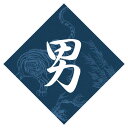 男